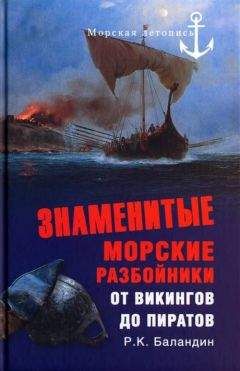 Морская летопись

ЗНАМЕНИТЫЕ
МОРСКИЕ
РАЗБОЙНИКИ
ОТ ВИКИНГОВ
ДО ПИРАТОВ

Р.К. Баландин